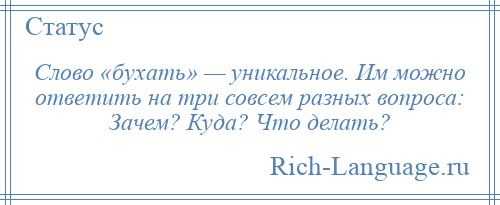 Статус

Слово «бухать» — уникальное. Им можно ответить на три совсем разных вопроса: Зачем? Куда? Что делать?

Rich-Language.ru